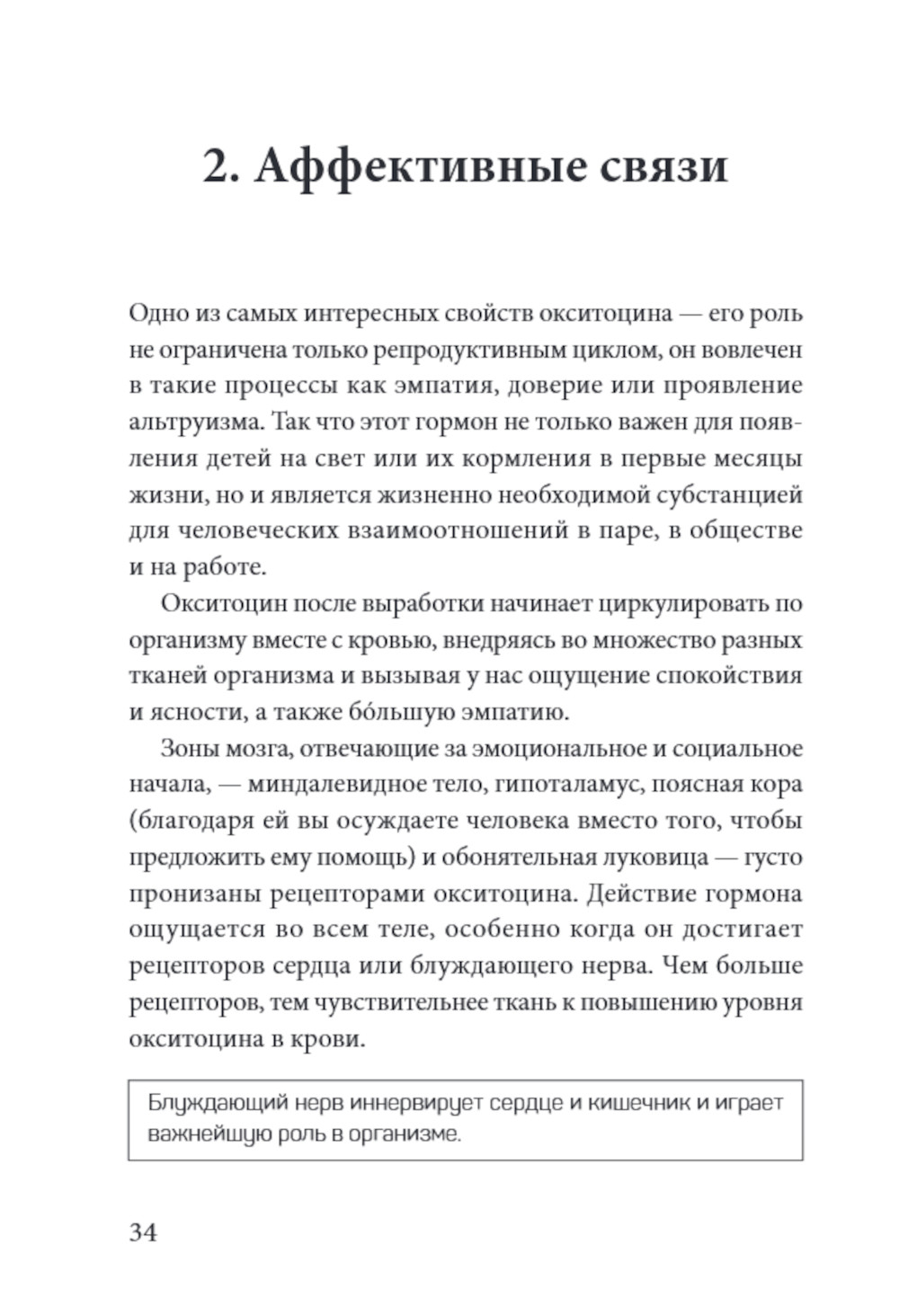 2. Аффективные связи

Одно из самых интересных свойств окситоцина — его роль не ограничена только репродуктивным циклом, он вовлечен в такие процессы как эмпатия, доверие или проявление альтруизма. Так что этот гормон не только важен для появления детей на свет или их кормления в первые месяцы жизни, но и является жизненно необходимой субстанцией для человеческих взаимоотношений в паре, в обществе и на работе.

Окситоцин после выработки начинает циркулировать по организму вместе с кровью, внедряясь во множество разных тканей организма и вызывая у нас ощущение спокойствия и ясности, а также бо́льшую эмпатию.

Зоны мозга, отвечающие за эмоциональное и социальное начала, — миндалевидное тело, гипоталамус, поясная кора (благодаря ей вы осуждаете человека вместо того, чтобы предложить ему помощь) и обонятельная луковица — густо пронизаны рецепторами окситоцина. Действие гормона ощущается во всем теле, особенно когда он достигает рецепторов сердца или блуждающего нерва. Чем больше рецепторов, тем чувствительнее ткань к повышению уровня окситоцина в крови.

Блуждающий нерв иннервирует сердце и кишечник и играет важнейшую роль в организме.

34